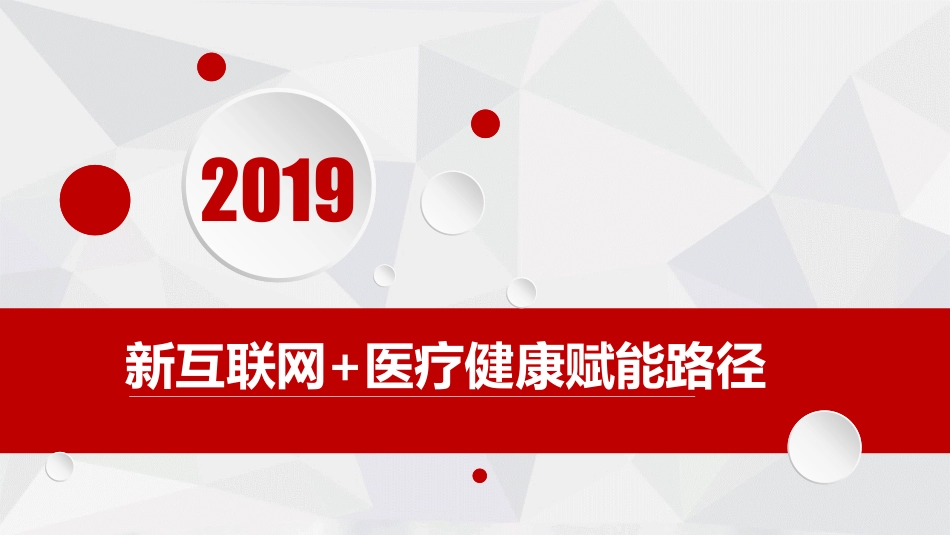 2019

新互联网+医疗健康赋能路径